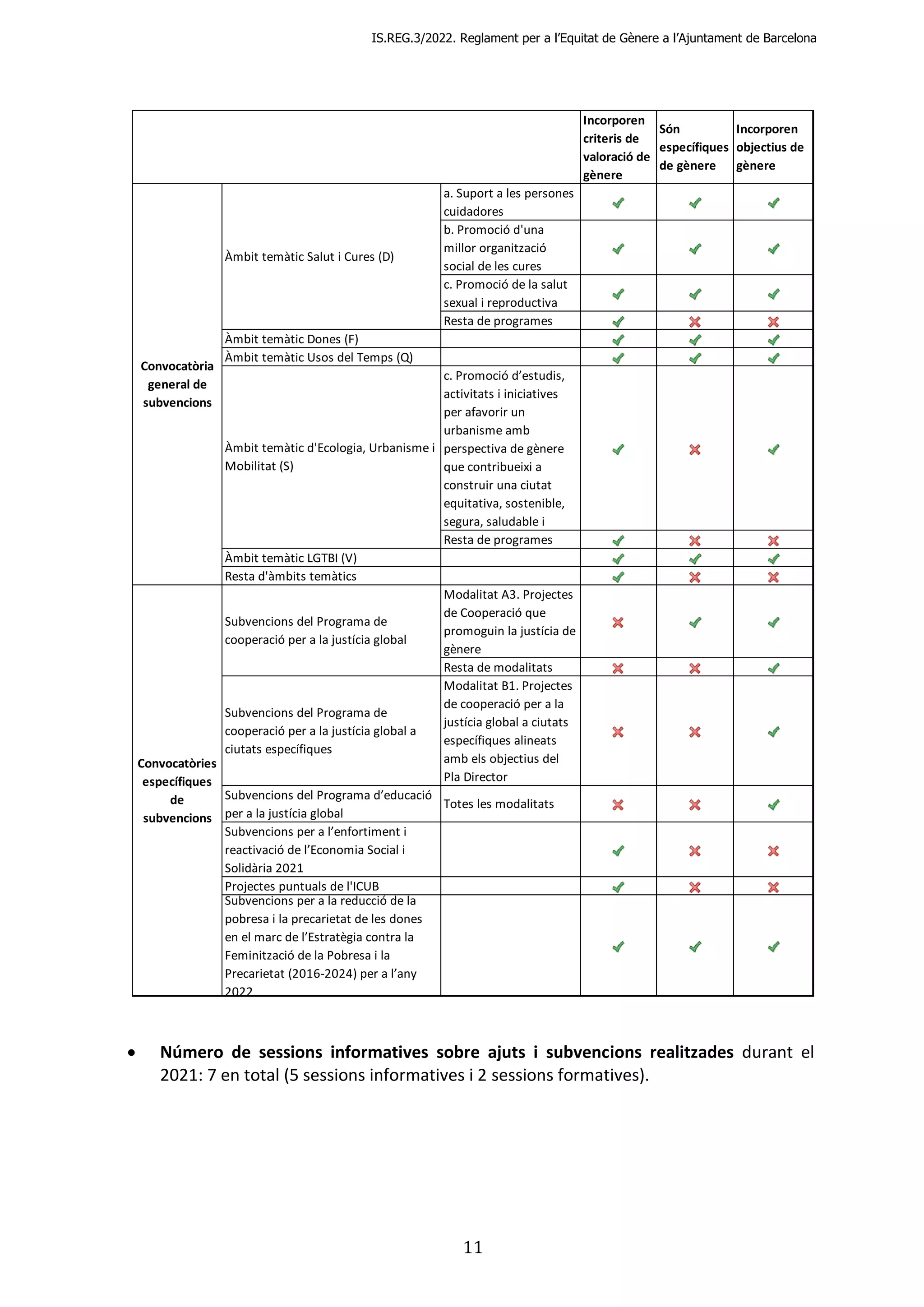 IS.REG.3/2022. Reglament per a l'Equitat de Gènere a l'Ajuntament de Barcelona

| | | | Incorporen criteris de valoració de gènere | Són específiques de gènere | Incorporen objectius de gènere |
|---|---|---|---|---|---|
| Convocatòria general de subvencions | Àmbit temàtic Salut i Cures (D) | a. Suport a les persones cuidadores | ✓ | ✓ | ✓ |
| | | b. Promoció d'una millor organització social de les cures | ✓ | ✓ | ✓ |
| | | c. Promoció de la salut sexual i reproductiva | ✓ | ✓ | ✓ |
| | | Resta de programes | ✓ | ✗ | ✗ |
| | Àmbit temàtic Dones (F) | | ✓ | ✓ | ✓ |
| | Àmbit temàtic Usos del Temps (Q) | | ✓ | ✓ | ✓ |
| | Àmbit temàtic d'Ecologia, Urbanisme i Mobilitat (S) | c. Promoció d'estudis, activitats i iniciatives per afavorir un urbanisme amb perspectiva de gènere que contribueixi a construir una ciutat equitativa, sostenible, segura, saludable i | ✓ | ✗ | ✓ |
| | | Resta de programes | ✓ | ✗ | ✗ |
| | Àmbit temàtic LGTBI (V) | | ✓ | ✓ | ✓ |
| | Resta d'àmbits temàtics | | ✓ | ✗ | ✗ |
| Convocatòries específiques de subvencions | Subvencions del Programa de cooperació per a la justícia global | Modalitat A3. Projectes de Cooperació que promoguin la justícia de gènere | ✗ | ✓ | ✓ |
| | | Resta de modalitats | ✗ | ✗ | ✓ |
| | Subvencions del Programa de cooperació per a la justícia global a ciutats específiques | Modalitat B1. Projectes de cooperació per a la justícia global a ciutats específiques alineats amb els objectius del Pla Director | ✗ | ✗ | ✓ |
| | Subvencions del Programa d'educació per a la justícia global | Totes les modalitats | ✗ | ✗ | ✓ |
| | Subvencions per a l'enfortiment i reactivació de l'Economia Social i Solidària 2021 | | ✓ | ✗ | ✗ |
| | Projectes puntuals de l'ICUB | | ✓ | ✗ | ✗ |
| | Subvencions per a la reducció de la pobresa i la precarietat de les dones en el marc de l'Estratègia contra la Feminització de la Pobresa i la Precarietat (2016-2024) per a l'any 2022 | | ✓ | ✓ | ✓ |

• **Número de sessions informatives sobre ajuts i subvencions realitzades** durant el 2021: 7 en total (5 sessions informatives i 2 sessions formatives).

11